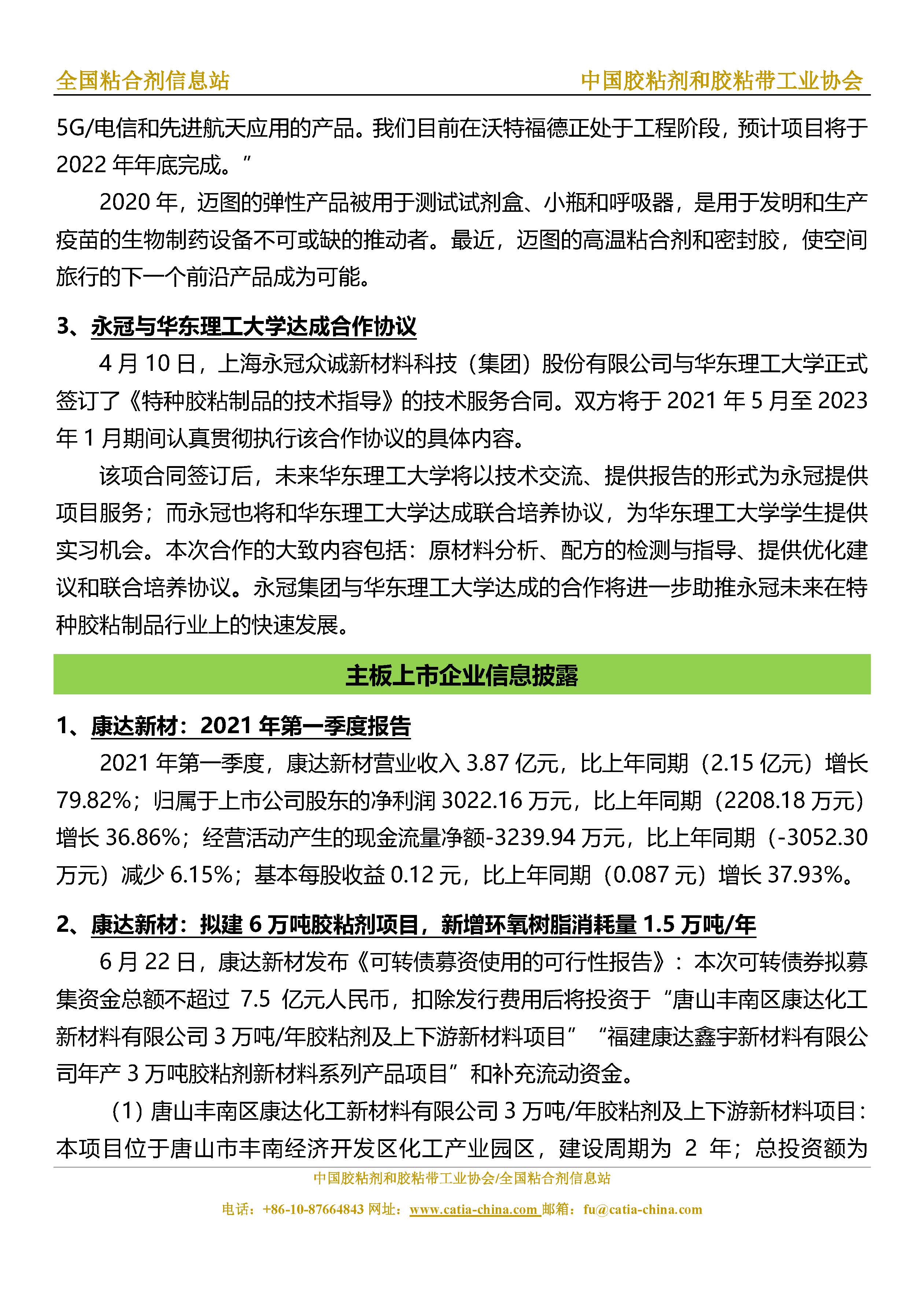 全国粘合剂信息站　　中国胶粘剂和胶粘带工业协会

5G/电信和先进航天应用的产品。我们目前在沃特福德正处于工程阶段，预计项目将于 2022 年年底完成。”

2020 年，迈图的弹性产品被用于测试试剂盒、小瓶和呼吸器，是用于发明和生产疫苗的生物制药设备不可或缺的推动者。最近，迈图的高温粘合剂和密封胶，使空间旅行的下一个前沿产品成为可能。

3、永冠与华东理工大学达成合作协议

4 月 10 日，上海永冠众诚新材料科技（集团）股份有限公司与华东理工大学正式签订了《特种胶粘制品的技术指导》的技术服务合同。双方将于 2021 年 5 月至 2023 年 1 月期间认真贯彻执行该合作协议的具体内容。

该项合同签订后，未来华东理工大学将以技术交流、提供报告的形式为永冠提供项目服务；而永冠也将和华东理工大学达成联合培养协议，为华东理工大学学生提供实习机会。本次合作的大致内容包括：原材料分析、配方的检测与指导、提供优化建议和联合培养协议。永冠集团与华东理工大学达成的合作将进一步助推永冠未来在特种胶粘制品行业上的快速发展。

主板上市企业信息披露

1、康达新材：2021 年第一季度报告

2021 年第一季度，康达新材营业收入 3.87 亿元，比上年同期（2.15 亿元）增长 79.82%；归属于上市公司股东的净利润 3022.16 万元，比上年同期（2208.18 万元）增长 36.86%；经营活动产生的现金流量净额-3239.94 万元，比上年同期（-3052.30 万元）减少 6.15%；基本每股收益 0.12 元，比上年同期（0.087 元）增长 37.93%。

2、康达新材：拟建 6 万吨胶粘剂项目，新增环氧树脂消耗量 1.5 万吨/年

6 月 22 日，康达新材发布《可转债募资使用的可行性报告》：本次可转债券拟募集资金总额不超过 7.5 亿元人民币，扣除发行费用后将投资于“唐山丰南区康达化工新材料有限公司 3 万吨/年胶粘剂及上下游新材料项目”“福建康达鑫宇新材料有限公司年产 3 万吨胶粘剂新材料系列产品项目”和补充流动资金。

（1）唐山丰南区康达化工新材料有限公司 3 万吨/年胶粘剂及上下游新材料项目：本项目位于唐山市丰南经济开发区化工产业园区，建设周期为 2 年；总投资额为

中国胶粘剂和胶粘带工业协会/全国粘合剂信息站

电话：+86-10-87664843 网址：www.catia-china.com 邮箱：fu@catia-china.com